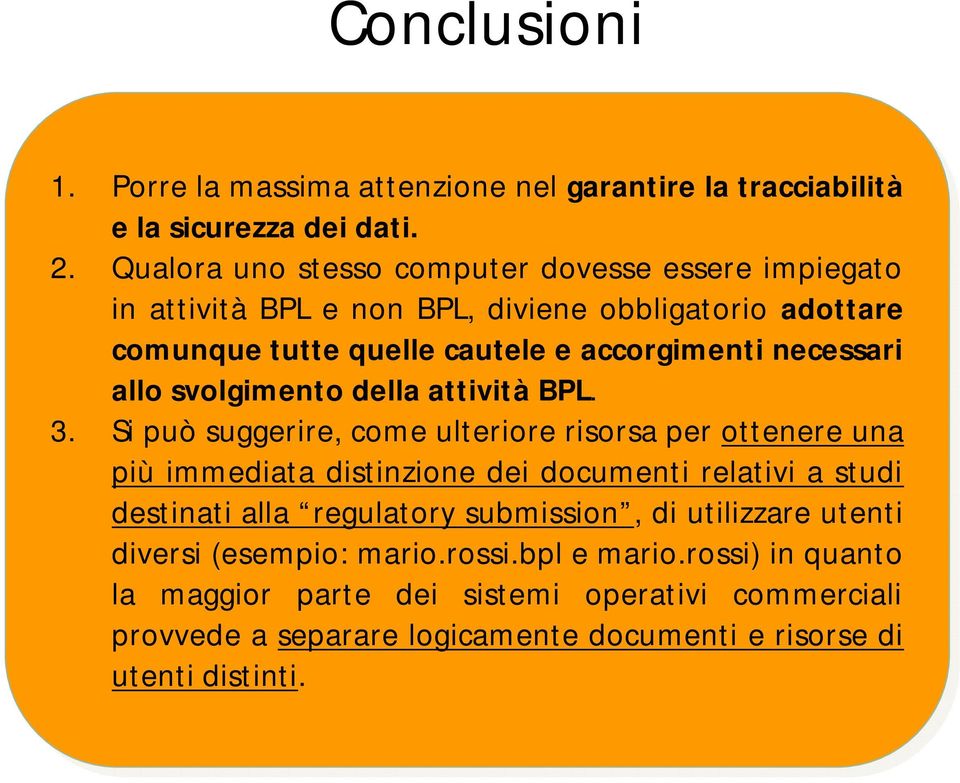 Conclusioni

1. Porre la massima attenzione nel garantire la tracciabilità e la sicurezza dei dati.
2. Qualora uno stesso computer dovesse essere impiegato in attività BPL e non BPL, diviene obbligatorio adottare comunque tutte quelle cautele e accorgimenti necessari allo svolgimento della attività BPL.
3. Si può suggerire, come ulteriore risorsa per ottenere una più immediata distinzione dei documenti relativi a studi destinati alla “regulatory submission”, di utilizzare utenti diversi (esempio: mario.rossi.bpl e mario.rossi) in quanto la maggior parte dei sistemi operativi commerciali provvede a separare logicamente documenti e risorse di utenti distinti.